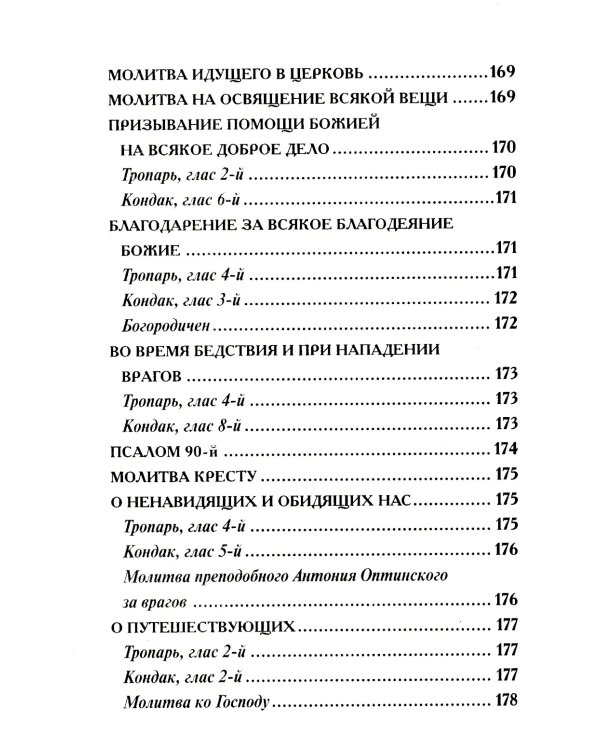 МОЛИТВА ИДУЩЕГО В ЦЕРКОВЬ 169
МОЛИТВА НА ОСВЯЩЕНИЕ ВСЯКОЙ ВЕЩИ 169
ПРИЗЫВАНИЕ ПОМОЩИ БОЖИЕЙ
НА ВСЯКОЕ ДОБРОЕ ДЕЛО 170
Тропарь, глас 2-й 170
Кондак, глас 6-й 171
БЛАГОДАРЕНИЕ ЗА ВСЯКОЕ БЛАГОДЕЯНИЕ
БОЖИЕ 171
Тропарь, глас 4-й 171
Кондак, глас 3-й 172
Богородичен 172
ВО ВРЕМЯ БЕДСТВИЯ И ПРИ НАПАДЕНИИ
ВРАГОВ 173
Тропарь, глас 4-й 173
Кондак, глас 8-й 173
ПСАЛОМ 90-й 174
МОЛИТВА КРЕСТУ 175
О НЕНАВИДЯЩИХ И ОБИДЯЩИХ НАС 175
Тропарь, глас 4-й 175
Кондак, глас 5-й 176
Молитва преподобного Антония Оптинского
за врагов 176
О ПУТЕШЕСТВУЮЩИХ 177
Тропарь, глас 2-й 177
Кондак, глас 2-й 177
Молитва ко Господу 178